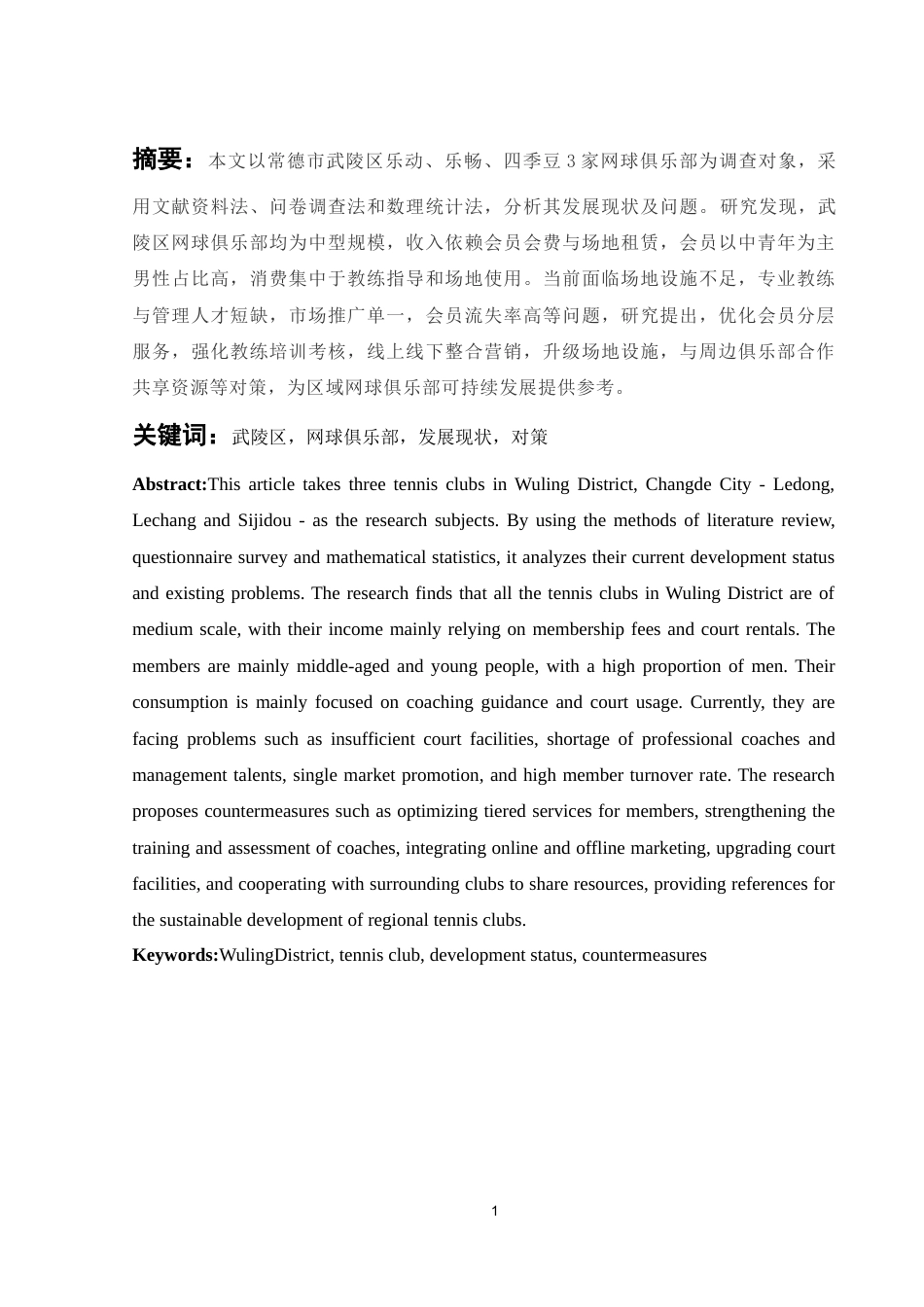 摘要：本文以常德市武陵区乐动、乐畅、四季豆 3 家网球俱乐部为调查对象，采用文献资料法、问卷调查法和数理统计法，分析其发展现状及问题。研究发现，武陵区网球俱乐部均为中型规模，收入依赖会员会费与场地租赁，会员以中青年为主男性占比高，消费集中于教练指导和场地使用。当前面临场地设施不足，专业教练与管理人才短缺，市场推广单一，会员流失率高等问题，研究提出，优化会员分层服务，强化教练培训考核，线上线下整合营销，升级场地设施，与周边俱乐部合作共享资源等对策，为区域网球俱乐部可持续发展提供参考。

关键词：武陵区，网球俱乐部，发展现状，对策

Abstract:This article takes three tennis clubs in Wuling District, Changde City - Ledong, Lechang and Sijidou - as the research subjects. By using the methods of literature review, questionnaire survey and mathematical statistics, it analyzes their current development status and existing problems. The research finds that all the tennis clubs in Wuling District are of medium scale, with their income mainly relying on membership fees and court rentals. The members are mainly middle-aged and young people, with a high proportion of men. Their consumption is mainly focused on coaching guidance and court usage. Currently, they are facing problems such as insufficient court facilities, shortage of professional coaches and management talents, single market promotion, and high member turnover rate. The research proposes countermeasures such as optimizing tiered services for members, strengthening the training and assessment of coaches, integrating online and offline marketing, upgrading court facilities, and cooperating with surrounding clubs to share resources, providing references for the sustainable development of regional tennis clubs.

Keywords:WulingDistrict, tennis club, development status, countermeasures

1